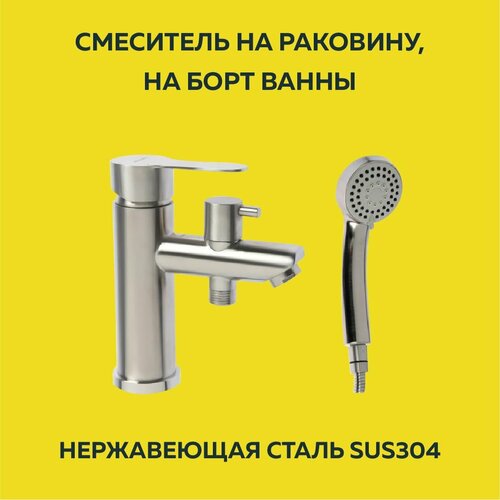 СМЕСИТЕЛЬ НА РАКОВИНУ, НА БОРТ ВАННЫ

НЕРЖАВЕЮЩАЯ СТАЛЬ SUS304